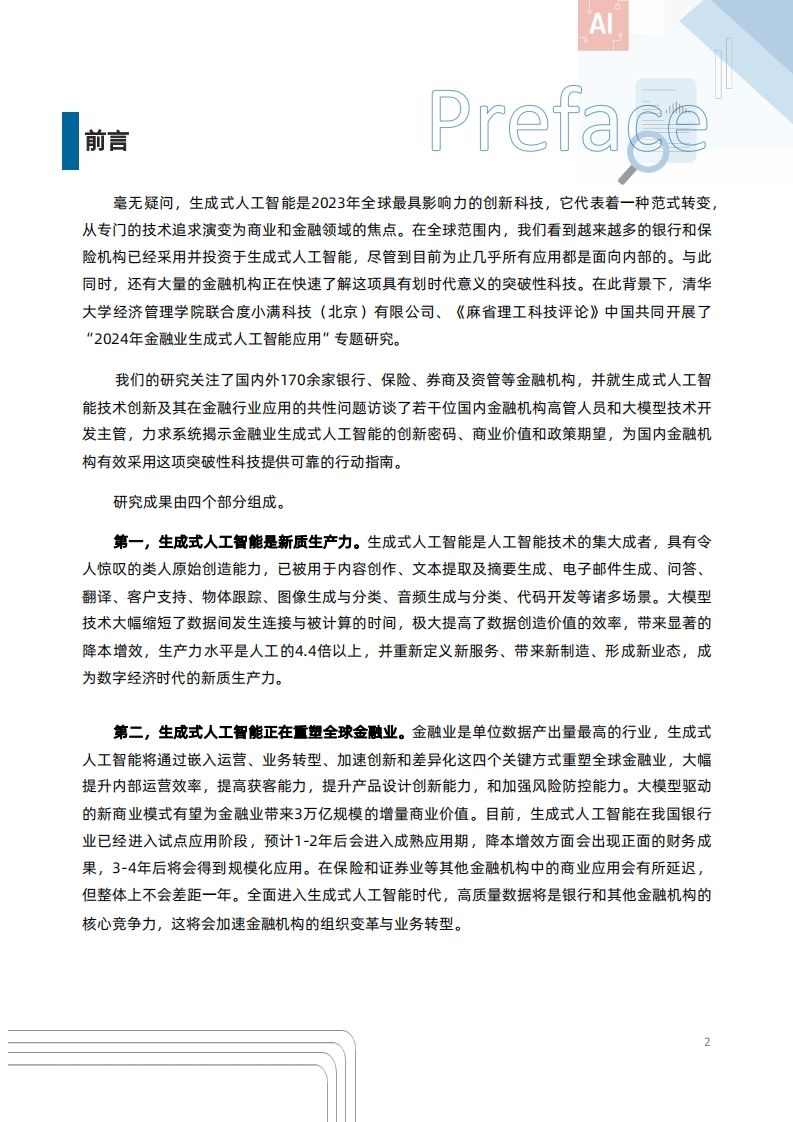 AI

Preface

前言

毫无疑问，生成式人工智能是2023年全球最具影响力的创新科技，它代表着一种范式转变，从专门的技术追求演变为商业和金融领域的焦点。在全球范围内，我们看到越来越多的银行和保险机构已经采用并投资于生成式人工智能，尽管到目前为止几乎所有应用都是面向内部的。与此同时，还有大量的金融机构正在快速了解这项具有划时代意义的突破性科技。在此背景下，清华大学经济管理学院联合度小满科技（北京）有限公司、《麻省理工科技评论》中国共同开展了“2024年金融业生成式人工智能应用”专题研究。

我们的研究关注了国内外170余家银行、保险、券商及资管等金融机构，并就生成式人工智能技术创新及其在金融行业应用的共性问题访谈了若干位国内金融机构高管人员和大模型技术开发主管，力求系统揭示金融业生成式人工智能的创新密码、商业价值和政策期望，为国内金融机构有效采用这项突破性科技提供可靠的行动指南。

研究成果由四个部分组成。

第一，生成式人工智能是新质生产力。生成式人工智能是人工智能技术的集大成者，具有令人惊叹的类人原始创造能力，已被用于内容创作、文本提取及摘要生成、电子邮件生成、问答、翻译、客户支持、物体跟踪、图像生成与分类、音频生成与分类、代码开发等诸多场景。大模型技术大幅缩短了数据间发生连接与被计算的时间，极大提高了数据创造价值的效率，带来显著的降本增效，生产力水平是人工的4.4倍以上，并重新定义新服务、带来新制造、形成新业态，成为数字经济时代的新质生产力。

第二，生成式人工智能正在重塑全球金融业。金融业是单位数据产出量最高的行业，生成式人工智能将通过嵌入运营、业务转型、加速创新和差异化这四个关键方式重塑全球金融业，大幅提升内部运营效率，提高获客能力，提升产品设计创新能力，和加强风险防控能力。大模型驱动的新商业模式有望为金融业带来3万亿规模的增量商业价值。目前，生成式人工智能在我国银行业已经进入试点应用阶段，预计1-2年后会进入成熟应用期，降本增效方面会出现正面的财务成果，3-4年后将会得到规模化应用。在保险和证券业等其他金融机构中的商业应用会有所延迟，但整体上不会差距一年。全面进入生成式人工智能时代，高质量数据将是银行和其他金融机构的核心竞争力，这将会加速金融机构的组织变革与业务转型。

2